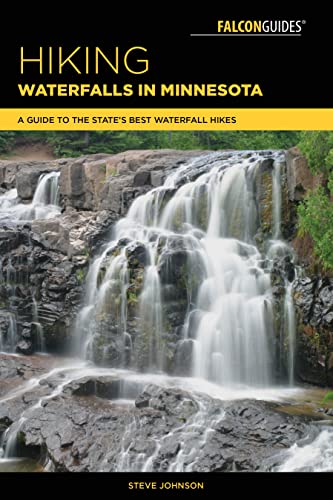 FALCONGUIDES®

HIKING
WATERFALLS IN MINNESOTA

A GUIDE TO THE STATE'S BEST WATERFALL HIKES

STEVE JOHNSON